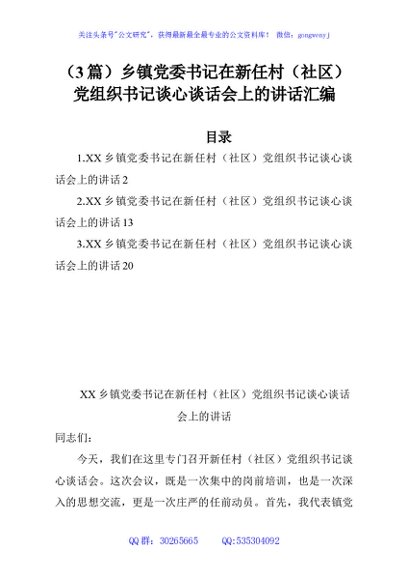 关注头条号"公文研究"，获得最新最全最专业的公文资料库！ 微信：gongwenyj

（3篇）乡镇党委书记在新任村（社区）党组织书记谈心谈话会上的讲话汇编

目录

1.XX乡镇党委书记在新任村（社区）党组织书记谈心谈话会上的讲话2

2.XX乡镇党委书记在新任村（社区）党组织书记谈心谈话会上的讲话13

3.XX乡镇党委书记在新任村（社区）党组织书记谈心谈话会上的讲话20

XX乡镇党委书记在新任村（社区）党组织书记谈心谈话会上的讲话

同志们：

今天，我们在这里专门召开新任村（社区）党组织书记谈心谈话会。这次会议，既是一次集中的岗前培训，也是一次深入的思想交流，更是一次庄严的任前动员。首先，我代表镇党

QQ群：30265665 QQ:535304092